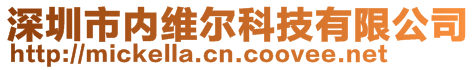 深圳市内维尔科技有限公司
http://mickella.cn.coovee.net